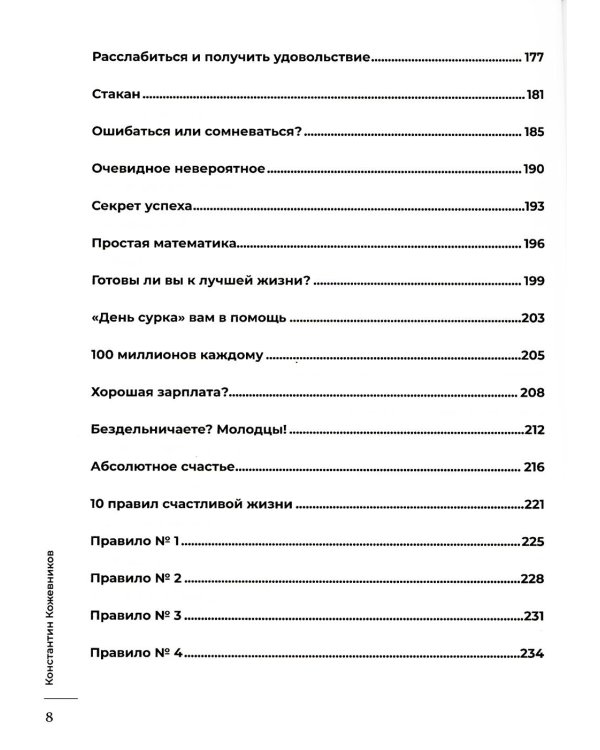 Расслабиться и получить удовольствие 177

Стакан 181

Ошибаться или сомневаться? 185

Очевидное невероятное 190

Секрет успеха 193

Простая математика 196

Готовы ли вы к лучшей жизни? 199

«День сурка» вам в помощь 203

100 миллионов каждому 205

Хорошая зарплата? 208

Бездельничаете? Молодцы! 212

Абсолютное счастье 216

10 правил счастливой жизни 221

Правило № 1 225

Правило № 2 228

Правило № 3 231

Правило № 4 234

Константин Кожевников

8